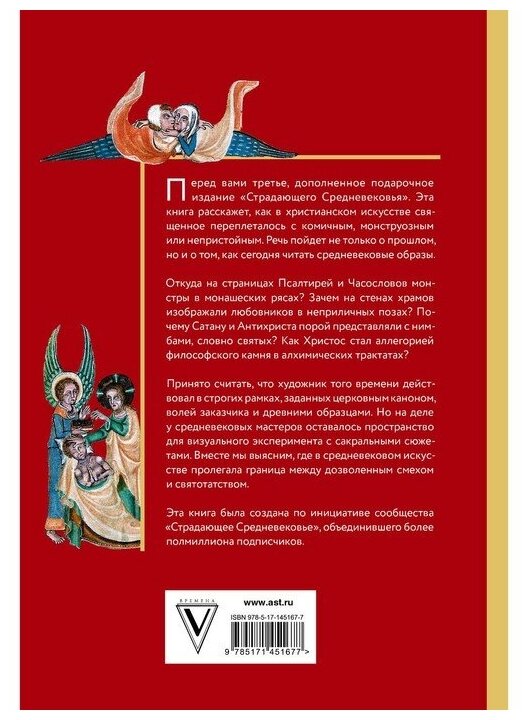 Перед вами третье, дополненное подарочное издание «Страдающего Средневековья». Эта книга расскажет, как в христианском искусстве священное переплеталось с комичным, монструозным или непристойным. Речь пойдет не только о прошлом, но и о том, как сегодня читать средневековые образы.

Откуда на страницах Псалтирей и Часословов монстры в монашеских рясах? Зачем на стенах храмов изображали любовников в неприличных позах? Почему Сатану и Антихриста порой представляли с нимбами, словно святых? Как Христос стал аллегорией философского камня в алхимических трактатах?

Принято считать, что художник того времени действовал в строгих рамках, заданных церковным каноном, волей заказчика и древними образцами. Но на деле у средневековых мастеров оставалось пространство для визуального эксперимента с сакральными сюжетами. Вместе мы выясним, где в средневековом искусстве пролегала граница между дозволенным смехом и святотатством.

Эта книга была создана по инициативе сообщества «Страдающее Средневековье», объединившего более полмиллиона подписчиков.

ВРЕМЕНА

www.ast.ru

ISBN 978-5-17-145167-7

9 785171 451677 >